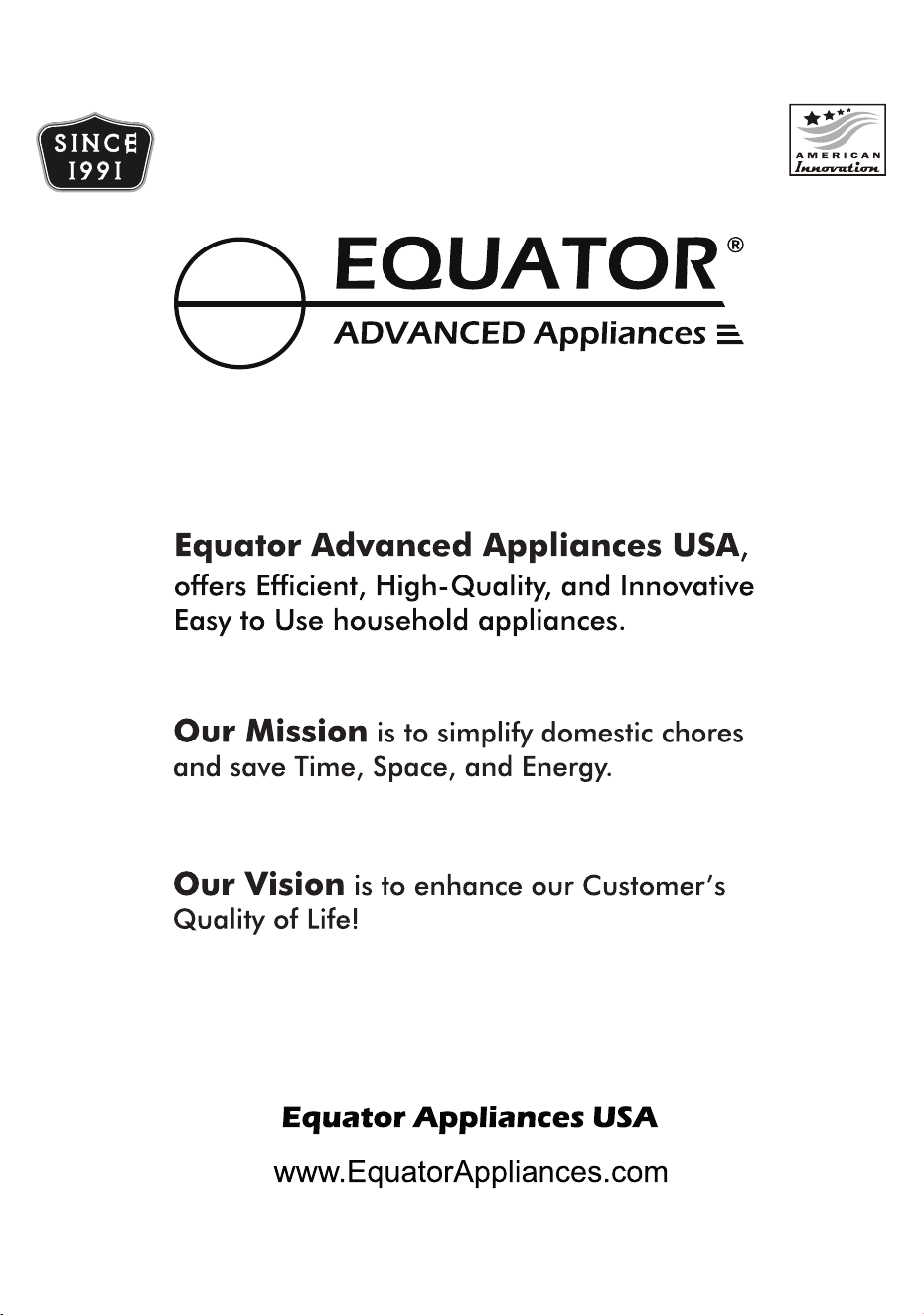 SINCE
1991

AMERICAN
Innovation

EQUATOR®
ADVANCED Appliances

Equator Advanced Appliances USA, offers Efficient, High-Quality, and Innovative Easy to Use household appliances.

Our Mission is to simplify domestic chores and save Time, Space, and Energy.

Our Vision is to enhance our Customer's Quality of Life!

Equator Appliances USA
www.EquatorAppliances.com